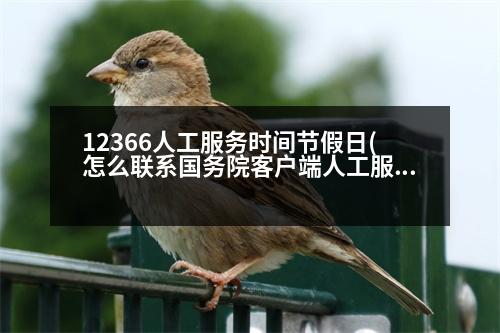 12366人工服务时间节假日(怎么联系国务院客户端人工服...